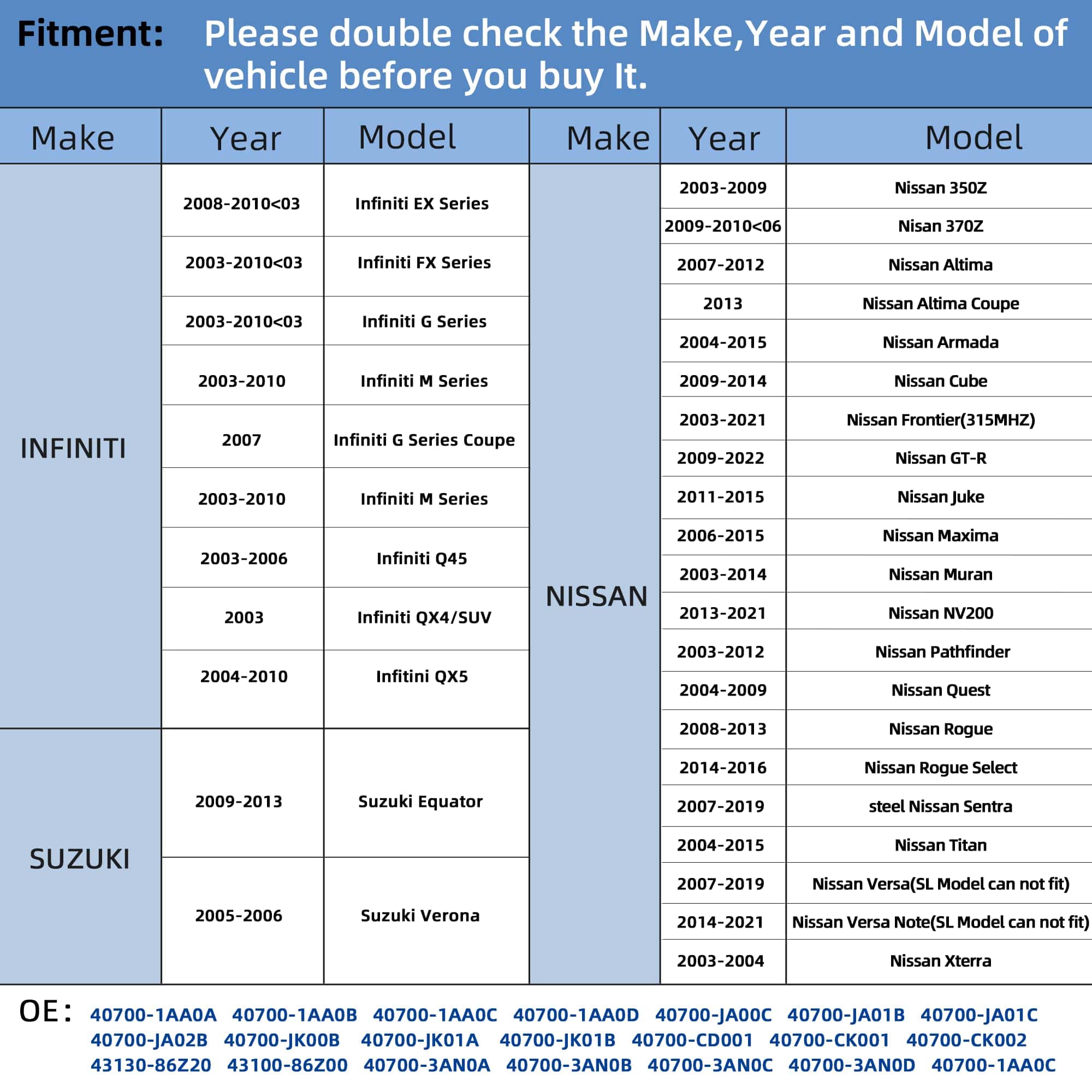 Fitment: Please double check the Make,Year and Model of vehicle before you buy It.

| Make | Year | Model |
|---|---|---|
| INFINITI | 2008-2010<03 | Infiniti EX Series |
| | 2003-2010<03 | Infiniti FX Series |
| | 2003-2010<03 | Infiniti G Series |
| | 2003-2010 | Infiniti M Series |
| | 2007 | Infiniti G Series Coupe |
| | 2003-2010 | Infiniti M Series |
| | 2003-2006 | Infiniti Q45 |
| | 2003 | Infiniti QX4/SUV |
| | 2004-2010 | Infitini QX5 |
| SUZUKI | 2009-2013 | Suzuki Equator |
| | 2005-2006 | Suzuki Verona |

| Make | Year | Model |
|---|---|---|
| NISSAN | 2003-2009 | Nissan 350Z |
| | 2009-2010<06 | Nisan 370Z |
| | 2007-2012 | Nissan Altima |
| | 2013 | Nissan Altima Coupe |
| | 2004-2015 | Nissan Armada |
| | 2009-2014 | Nissan Cube |
| | 2003-2021 | Nissan Frontier(315MHZ) |
| | 2009-2022 | Nissan GT-R |
| | 2011-2015 | Nissan Juke |
| | 2006-2015 | Nissan Maxima |
| | 2003-2014 | Nissan Muran |
| | 2013-2021 | Nissan NV200 |
| | 2003-2012 | Nissan Pathfinder |
| | 2004-2009 | Nissan Quest |
| | 2008-2013 | Nissan Rogue |
| | 2014-2016 | Nissan Rogue Select |
| | 2007-2019 | steel Nissan Sentra |
| | 2004-2015 | Nissan Titan |
| | 2007-2019 | Nissan Versa(SL Model can not fit) |
| | 2014-2021 | Nissan Versa Note(SL Model can not fit) |
| | 2003-2004 | Nissan Xterra |

OE: 40700-1AA0A 40700-1AA0B 40700-1AA0C 40700-1AA0D 40700-JA00C 40700-JA01B 40700-JA01C 40700-JA02B 40700-JK00B 40700-JK01A 40700-JK01B 40700-CD001 40700-CK001 40700-CK002 43130-86Z20 43100-86Z00 40700-3AN0A 40700-3AN0B 40700-3AN0C 40700-3AN0D 40700-1AA0C